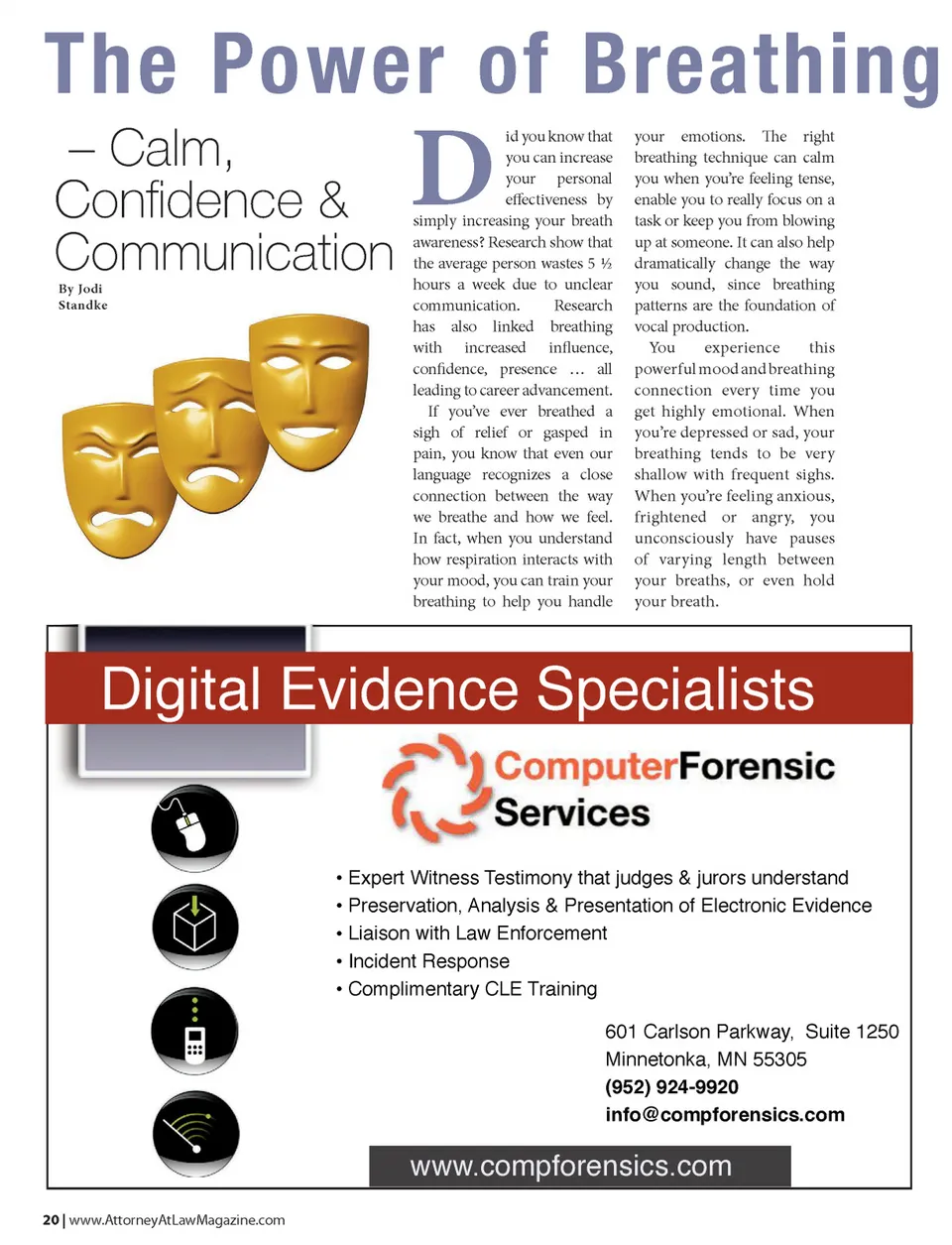 The Power of Breathing

– Calm, Confidence & Communication

By Jodi Standke

Did you know that you can increase your personal effectiveness by simply increasing your breath awareness? Research show that the average person wastes 5 ½ hours a week due to unclear communication. Research has also linked breathing with increased influence, confidence, presence … all leading to career advancement.

If you've ever breathed a sigh of relief or gasped in pain, you know that even our language recognizes a close connection between the way we breathe and how we feel. In fact, when you understand how respiration interacts with your mood, you can train your breathing to help you handle your emotions. The right breathing technique can calm you when you're feeling tense, enable you to really focus on a task or keep you from blowing up at someone. It can also help dramatically change the way you sound, since breathing patterns are the foundation of vocal production.

You experience this powerful mood and breathing connection every time you get highly emotional. When you're depressed or sad, your breathing tends to be very shallow with frequent sighs. When you're feeling anxious, frightened or angry, you unconsciously have pauses of varying length between your breaths, or even hold your breath.

Digital Evidence Specialists

ComputerForensic Services

• Expert Witness Testimony that judges & jurors understand
• Preservation, Analysis & Presentation of Electronic Evidence
• Liaison with Law Enforcement
• Incident Response
• Complimentary CLE Training

601 Carlson Parkway, Suite 1250
Minnetonka, MN 55305
(952) 924-9920
info@compforensics.com

www.compforensics.com

20 | www.AttorneyAtLawMagazine.com